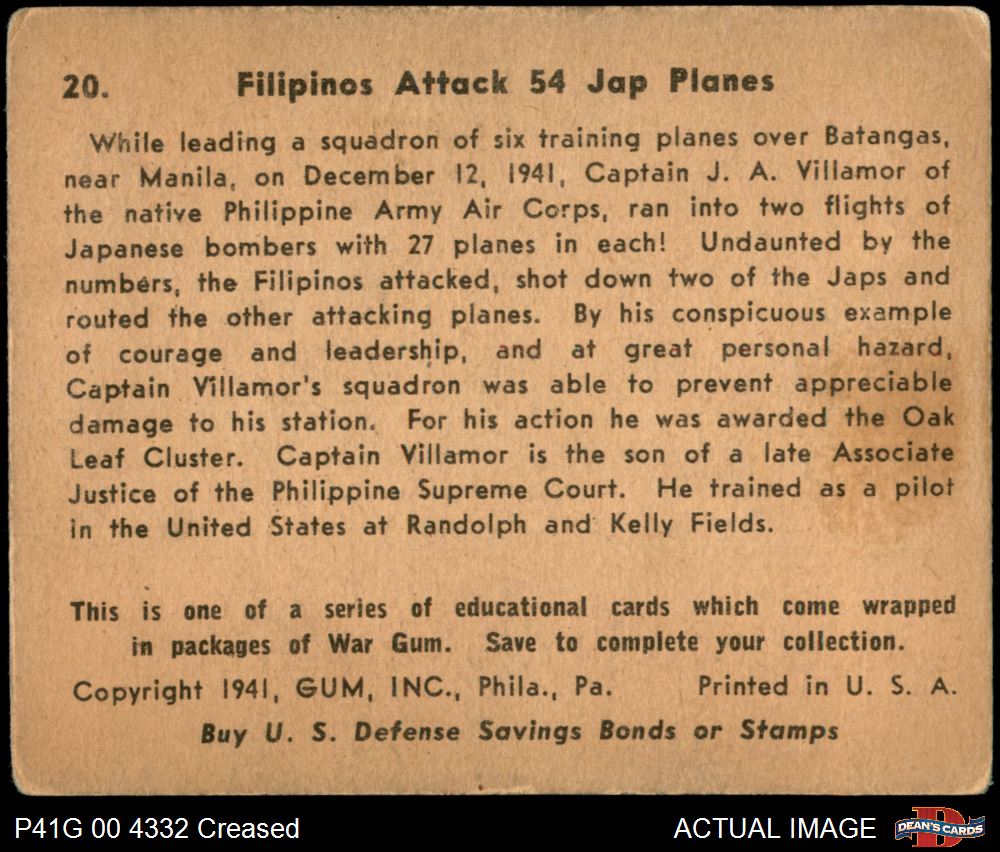 20. Filipinos Attack 54 Jap Planes

While leading a squadron of six training planes over Batangas, near Manila, on December 12, 1941, Captain J. A. Villamor of the native Philippine Army Air Corps, ran into two flights of Japanese bombers with 27 planes in each! Undaunted by the numbers, the Filipinos attacked, shot down two of the Japs and routed the other attacking planes. By his conspicuous example of courage and leadership, and at great personal hazard, Captain Villamor's squadron was able to prevent appreciable damage to his station. For his action he was awarded the Oak Leaf Cluster. Captain Villamor is the son of a late Associate Justice of the Philippine Supreme Court. He trained as a pilot in the United States at Randolph and Kelly Fields.

This is one of a series of educational cards which come wrapped in packages of War Gum. Save to complete your collection.

Copyright 1941, GUM, INC., Phila., Pa. Printed in U. S. A.

Buy U. S. Defense Savings Bonds or Stamps

P41G 00 4332 Creased

ACTUAL IMAGE

DEAN'S CARDS